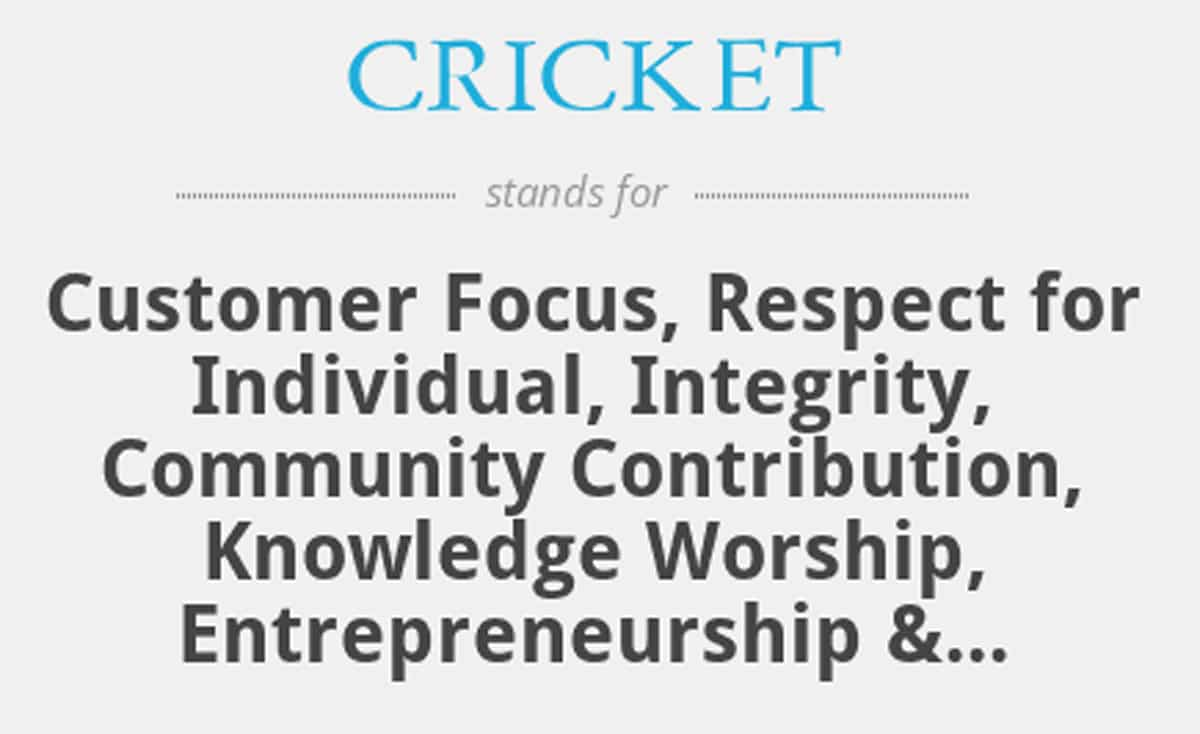 CRICKET

stands for

Customer Focus, Respect for Individual, Integrity, Community Contribution, Knowledge Worship, Entrepreneurship &...